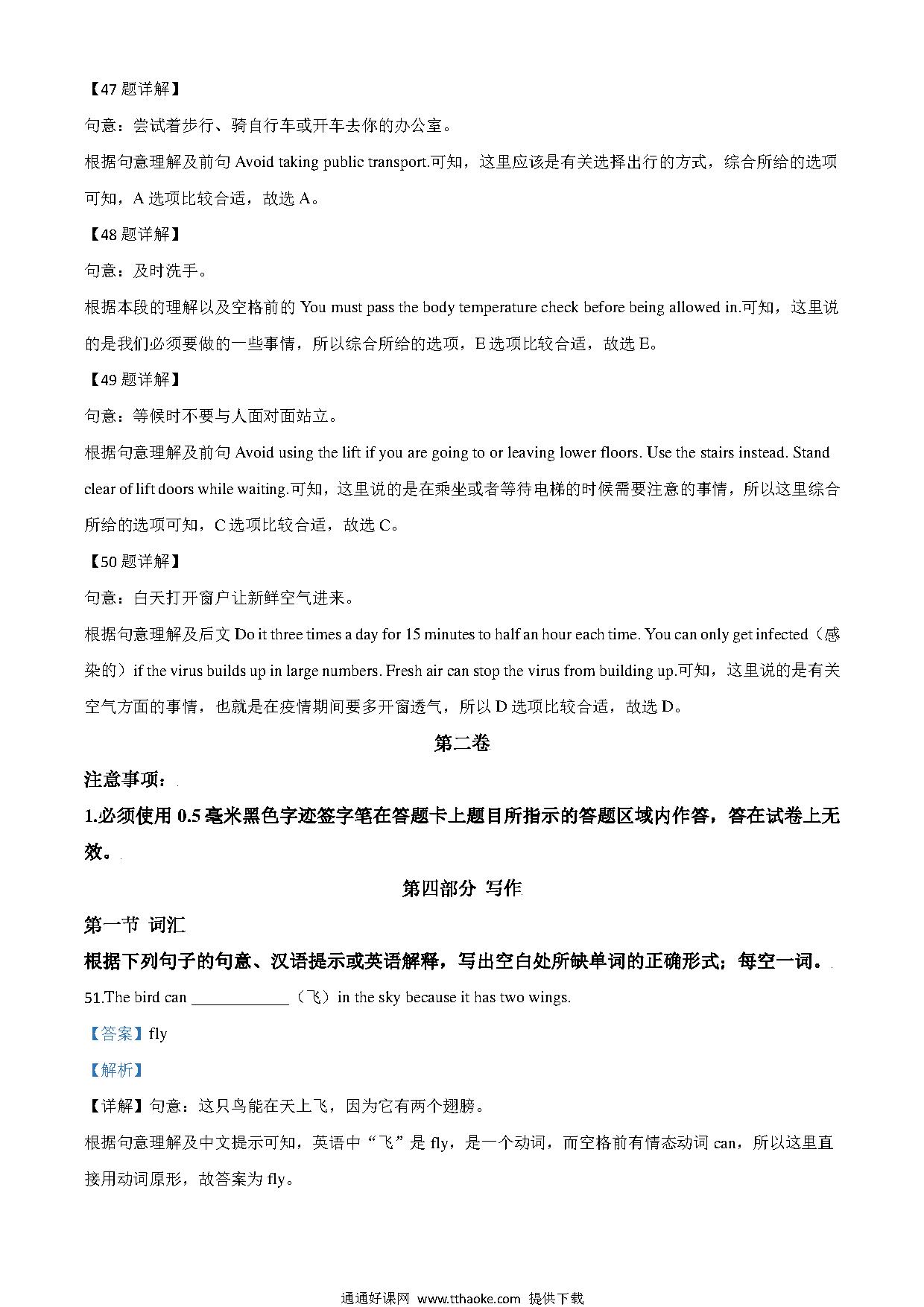 【47 题详解】

句意：尝试着步行、骑自行车或开车去你的办公室。

根据句意理解及前句 Avoid taking public transport.可知，这里应该是有关选择出行的方式，综合所给的选项可知，A 选项比较合适，故选 A。

【48 题详解】

句意：及时洗手。

根据本段的理解以及空格前的 You must pass the body temperature check before being allowed in.可知，这里说的是我们必须要做的一些事情，所以综合所给的选项，E 选项比较合适，故选 E。

【49 题详解】

句意：等候时不要与人面对面站立。

根据句意理解及前句 Avoid using the lift if you are going to or leaving lower floors. Use the stairs instead. Stand clear of lift doors while waiting.可知，这里说的是在乘坐或者等待电梯的时候需要注意的事情，所以这里综合所给的选项可知，C 选项比较合适，故选 C。

【50 题详解】

句意：白天打开窗户让新鲜空气进来。

根据句意理解及后文 Do it three times a day for 15 minutes to half an hour each time. You can only get infected（感染的）if the virus builds up in large numbers. Fresh air can stop the virus from building up.可知，这里说的是有关空气方面的事情，也就是在疫情期间要多开窗透气，所以 D 选项比较合适，故选 D。

第二卷

注意事项：

1.必须使用 0.5 毫米黑色字迹签字笔在答题卡上题目所指示的答题区域内作答，答在试卷上无效。

第四部分 写作

第一节 词汇

根据下列句子的句意、汉语提示或英语解释，写出空白处所缺单词的正确形式；每空一词。

51.The bird can ____________（飞）in the sky because it has two wings.

【答案】fly

【解析】

【详解】句意：这只鸟能在天上飞，因为它有两个翅膀。

根据句意理解及中文提示可知，英语中“飞”是 fly，是一个动词，而空格前有情态动词 can，所以这里直接用动词原形，故答案为 fly。

通通好课网 www.tthaoke.com 提供下载